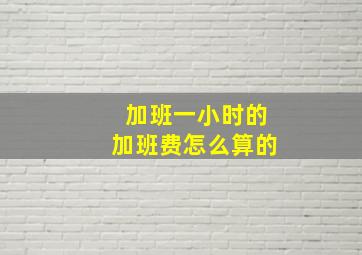 加班一小时的
加班费怎么算的